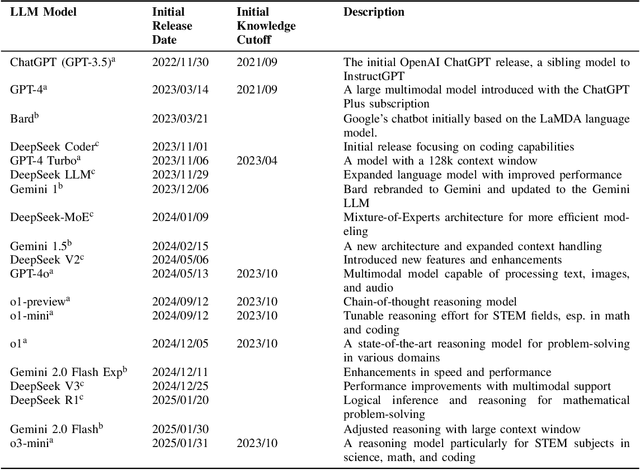 | LLM Model | Initial Release Date | Initial Knowledge Cutoff | Description |
|---|---|---|---|
| ChatGPT (GPT-3.5)$^a$ | 2022/11/30 | 2021/09 | The initial OpenAI ChatGPT release, a sibling model to InstructGPT |
| GPT-4$^a$ | 2023/03/14 | 2021/09 | A large multimodal model introduced with the ChatGPT Plus subscription |
| Bard$^b$ | 2023/03/21 | | Google's chatbot initially based on the LaMDA language model. |
| DeepSeek Coder$^c$ | 2023/11/01 | | Initial release focusing on coding capabilities |
| GPT-4 Turbo$^a$ | 2023/11/06 | 2023/04 | A model with a 128k context window |
| DeepSeek LLM$^c$ | 2023/11/29 | | Expanded language model with improved performance |
| Gemini 1$^b$ | 2023/12/06 | | Bard rebranded to Gemini and updated to the Gemini LLM |
| DeepSeek-MoE$^c$ | 2024/01/09 | | Mixture-of-Experts architecture for more efficient modeling |
| Gemini 1.5$^b$ | 2024/02/15 | | A new architecture and expanded context handling |
| DeepSeek V2$^c$ | 2024/05/06 | | Introduced new features and enhancements |
| GPT-4o$^a$ | 2024/05/13 | 2023/10 | Multimodal model capable of processing text, images, and audio |
| o1-preview$^a$ | 2024/09/12 | 2023/10 | Chain-of-thought reasoning model |
| o1-mini$^a$ | 2024/09/12 | 2023/10 | Tunable reasoning effort for STEM fields, esp. in math and coding |
| o1$^a$ | 2024/12/05 | 2023/10 | A state-of-the-art reasoning model for problem-solving in various domains |
| Gemini 2.0 Flash Exp$^b$ | 2024/12/11 | | Enhancements in speed and performance |
| DeepSeek V3$^c$ | 2024/12/25 | | Performance improvements with multimodal support |
| DeepSeek R1$^c$ | 2025/01/20 | | Logical inference and reasoning for mathematical problem-solving |
| Gemini 2.0 Flash$^b$ | 2025/01/30 | | Adjusted reasoning with large context window |
| o3-mini$^a$ | 2025/01/31 | 2023/10 | A reasoning model particularly for STEM subjects in science, math, and coding |